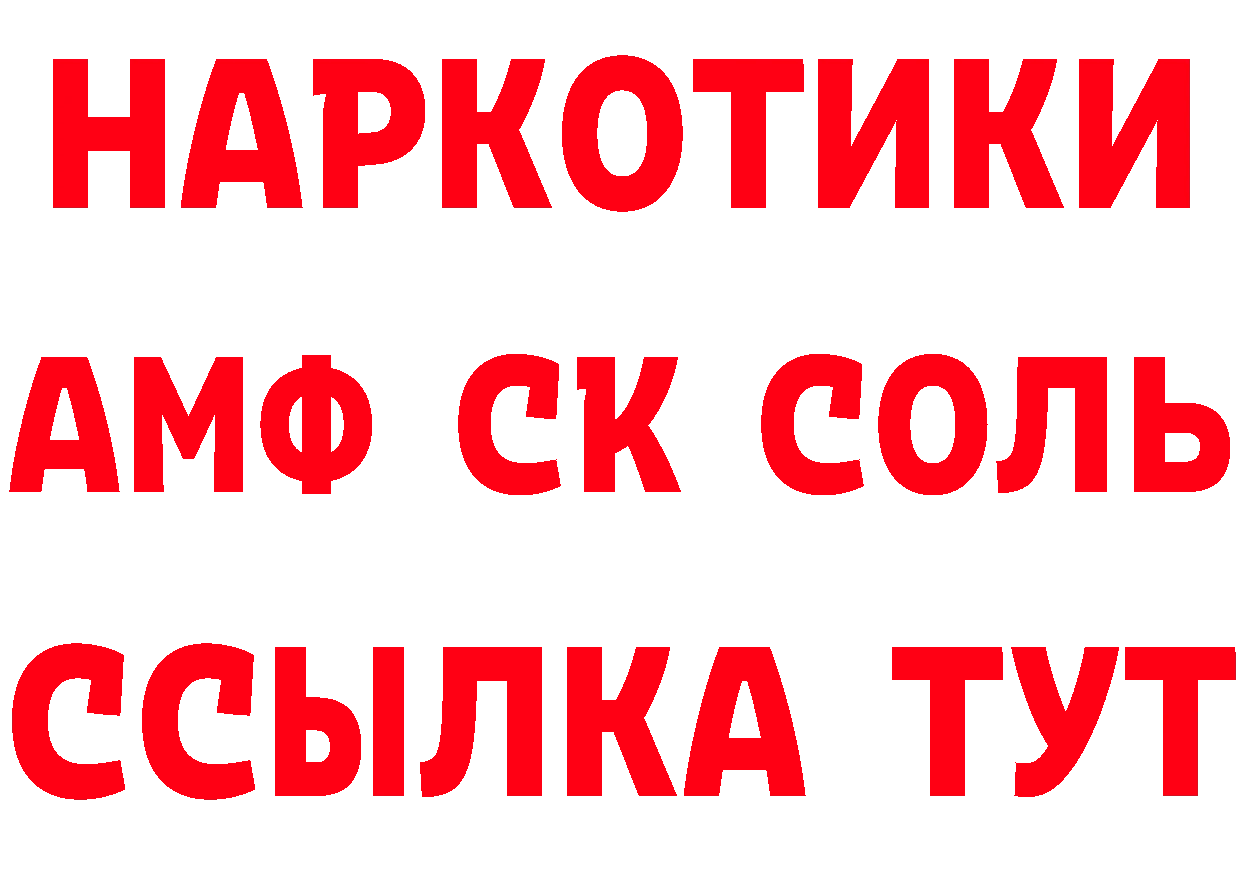 НАРКОТИКИ

АМФ СК СОЛЬ

ССЫЛКА ТУТ